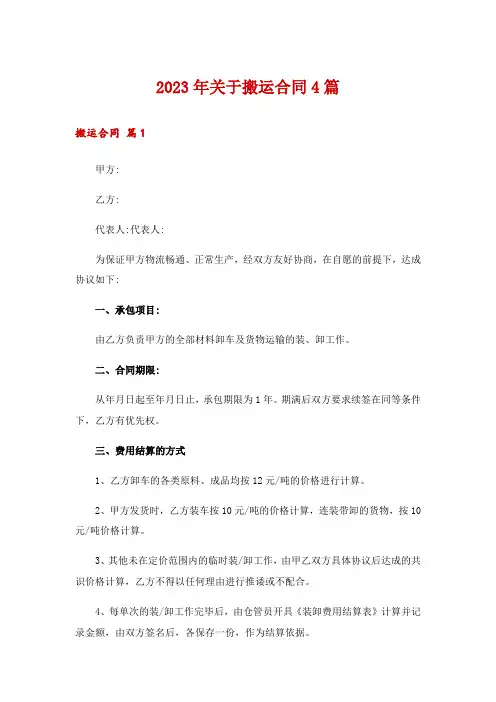 2023年关于搬运合同4篇

搬运合同 篇1

甲方:

乙方:

代表人:代表人:

为保证甲方物流畅通、正常生产，经双方友好协商，在自愿的前提下，达成协议如下:

一、承包项目:

由乙方负责甲方的全部材料卸车及货物运输的装、卸工作。

二、合同期限:

从年月日起至年月日止，承包期限为1年。期满后双方要求续签在同等条件下，乙方有优先权。

三、费用结算的方式

1、乙方卸车的各类原料、成品均按12元/吨的价格进行计算。

2、甲方发货时，乙方装车按10元/吨的价格计算，连装带卸的货物，按10元/吨价格计算。

3、其他未在定价范围内的临时装/卸工作，由甲乙双方具体协议后达成的共识价格计算，乙方不得以任何理由进行推诿或不配合。

4、每单次的装/卸工作完毕后，由仓管员开具《装卸费用结算表》计算并记录金额，由双方签名后，各保存一份，作为结算依据。